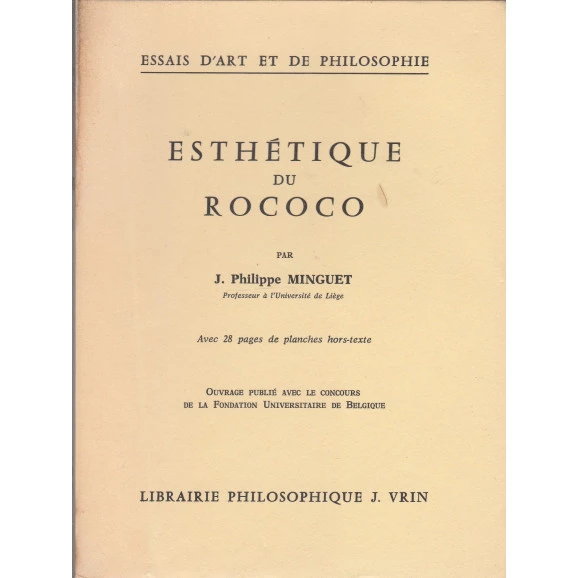 ESSAIS D'ART ET DE PHILOSOPHIE

ESTHÉTIQUE
DU
ROCOCO

PAR

J. Philippe MINGUET
Professeur à l'Université de Liège

Avec 28 pages de planches hors-texte

OUVRAGE PUBLIÉ AVEC LE CONCOURS
DE LA FONDATION UNIVERSITAIRE DE BELGIQUE

LIBRAIRIE PHILOSOPHIQUE J. VRIN